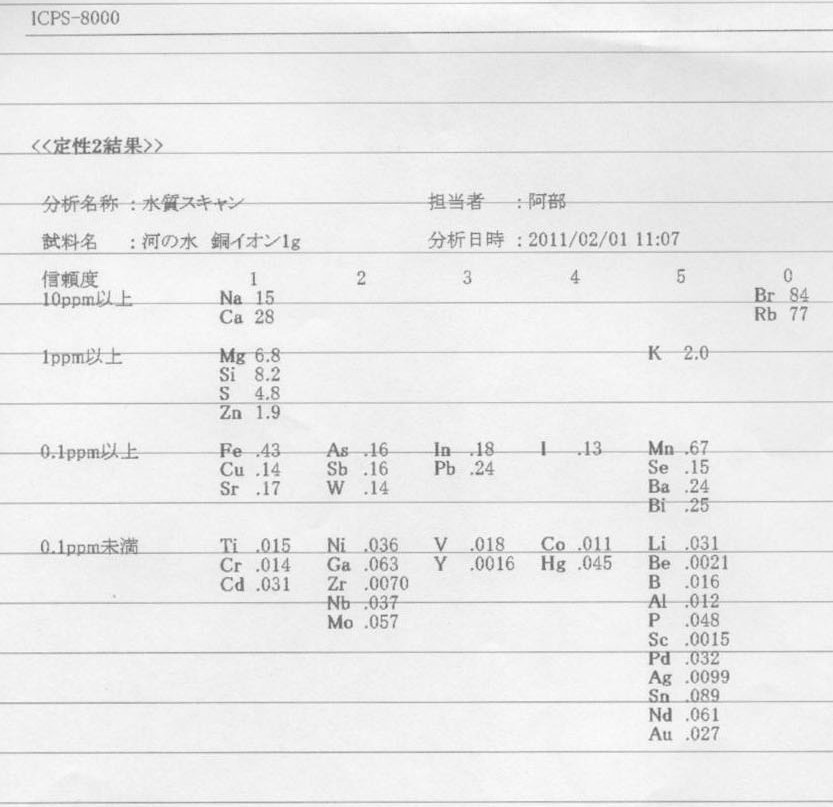 ICPS-8000

<<定性2結果>>

分析名称 ：水質スキャン　　担当者 ：阿部

試料名 ：河の水 銅イオン1g　　分析日時 ：2011/02/01 11:07

| 信頼度 | 1 | 2 | 3 | 4 | 5 | 0 |
|---|---|---|---|---|---|---|
| 10ppm以上 | Na 15<br>Ca 28 | | | | | Br 84<br>Rb 77 |
| 1ppm以上 | Mg 6.8<br>Si 8.2<br>S 4.8<br>Zn 1.9 | | | | K 2.0 | |
| 0.1ppm以上 | Fe .43<br>Cu .14<br>Sr .17 | As .16<br>Sb .16<br>W .14 | In .18<br>Pb .24 | I .13 | Mn .67<br>Se .15<br>Ba .24<br>Bi .25 | |
| 0.1ppm未満 | Ti .015<br>Cr .014<br>Cd .031 | Ni .036<br>Ga .063<br>Zr .0070<br>Nb .037<br>Mo .057 | V .018<br>Y .0016 | Co .011<br>Hg .045 | Li .031<br>Be .0021<br>B .016<br>Al .012<br>P .048<br>Sc .0015<br>Pd .032<br>Ag .0099<br>Sn .089<br>Nd .061<br>Au .027 | |